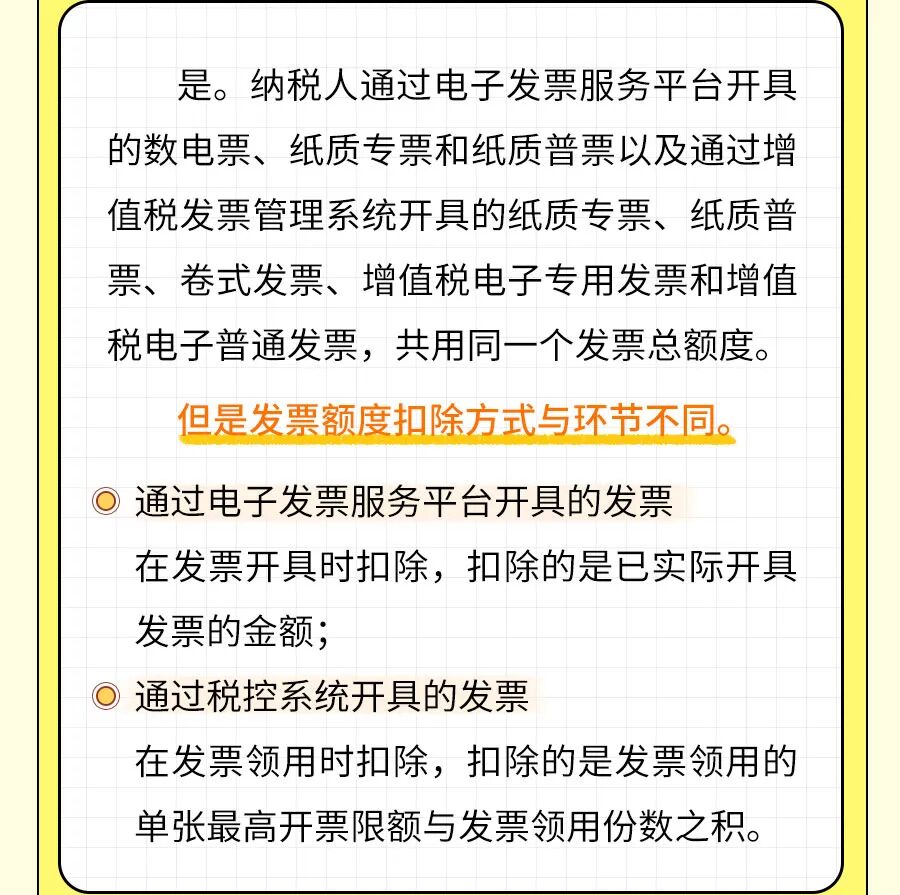 是。纳税人通过电子发票服务平台开具的数电票、纸质专票和纸质普票以及通过增值税发票管理系统开具的纸质专票、纸质普票、卷式发票、增值税电子专用发票和增值税电子普通发票，共用同一个发票总额度。

但是发票额度扣除方式与环节不同。

通过电子发票服务平台开具的发票
在发票开具时扣除，扣除的是已实际开具发票的金额；

通过税控系统开具的发票
在发票领用时扣除，扣除的是发票领用的单张最高开票限额与发票领用份数之积。